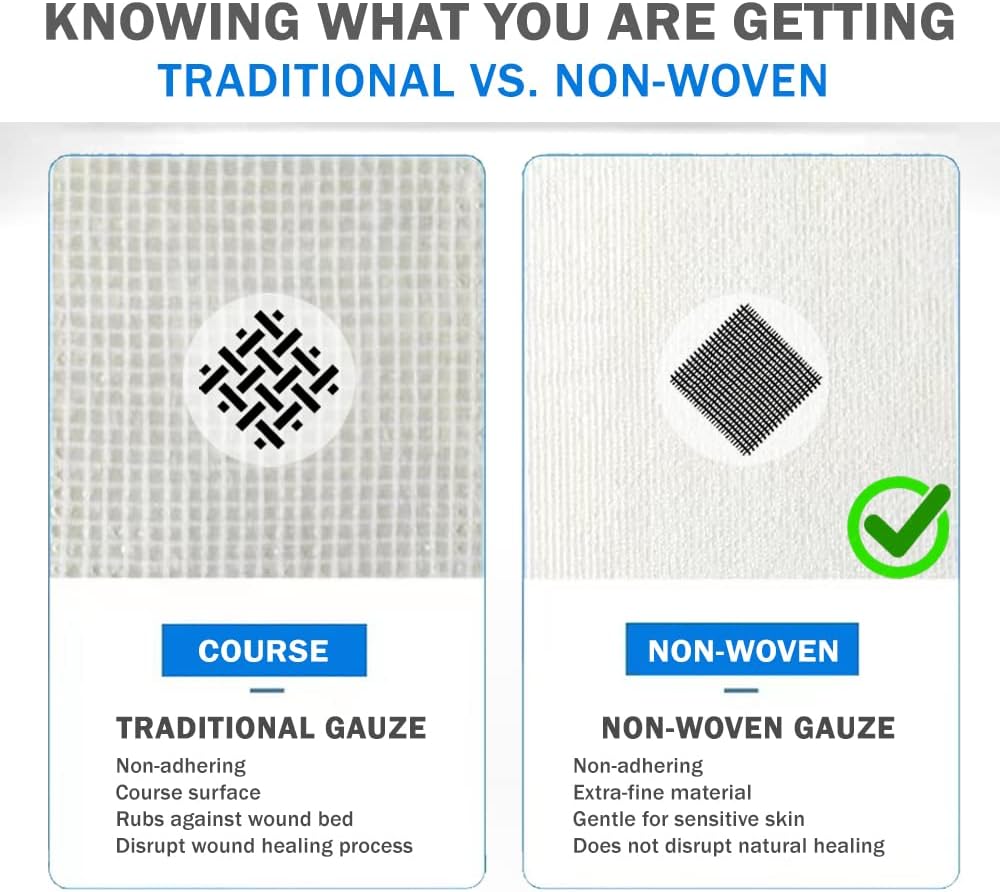 KNOWING WHAT YOU ARE GETTING
TRADITIONAL VS. NON-WOVEN

COURSE

TRADITIONAL GAUZE
Non-adhering
Course surface
Rubs against wound bed
Disrupt wound healing process

NON-WOVEN

NON-WOVEN GAUZE
Non-adhering
Extra-fine material
Gentle for sensitive skin
Does not disrupt natural healing